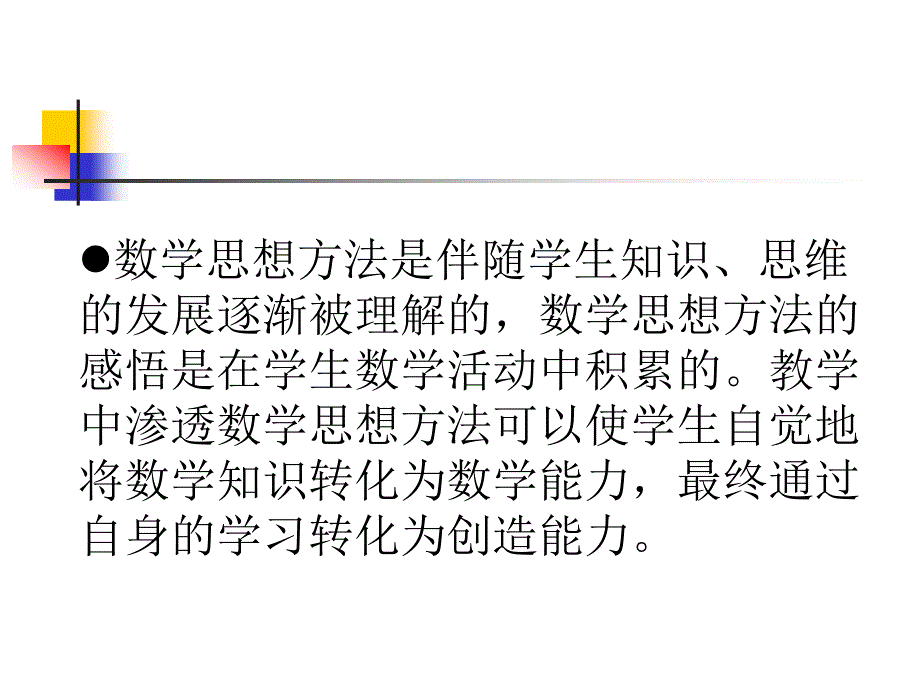 ●数学思想方法是伴随学生知识、思维的发展逐渐被理解的，数学思想方法的感悟是在学生数学活动中积累的。教学中渗透数学思想方法可以使学生自觉地将数学知识转化为数学能力，最终通过自身的学习转化为创造能力。